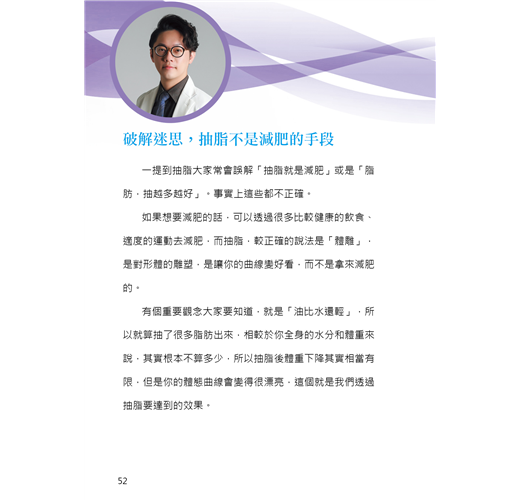 破解迷思，抽脂不是減肥的手段

一提到抽脂大家常會誤解「抽脂就是減肥」或是「脂肪，抽越多越好」。事實上這些都不正確。

如果想要減肥的話，可以透過很多比較健康的飲食、適度的運動去減肥，而抽脂，較正確的說法是「體雕」，是對形體的雕塑，是讓你的曲線變好看，而不是拿來減肥的。

有個重要觀念大家要知道，就是「油比水還輕」，所以就算抽了很多脂肪出來，相較於你全身的水分和體重來說，其實根本不算多少，所以抽脂後體重下降其實相當有限，但是你的體態曲線會變得很漂亮，這個就是我們透過抽脂要達到的效果。

52